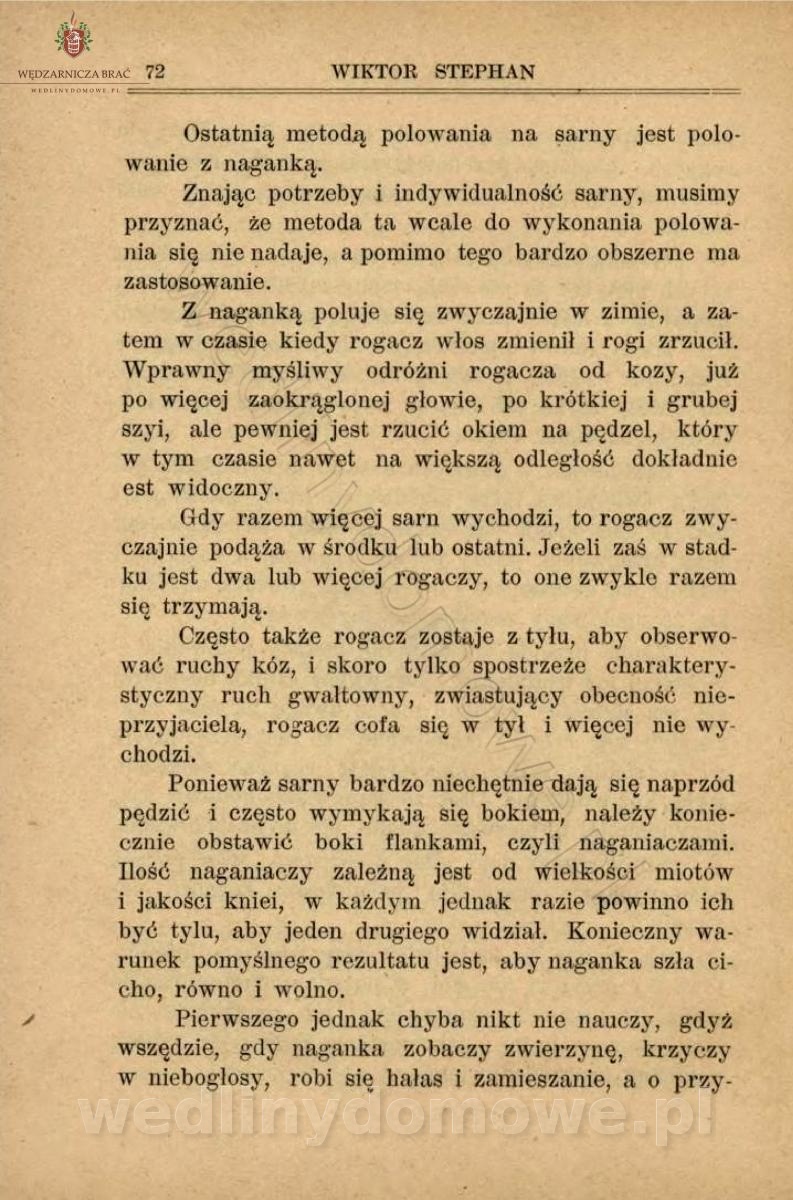 WĘDZARNICZA BRAĆ
WEDLINYDOMOWE.PL

72 WIKTOR STEPHAN

Ostatnią metodą polowania na sarny jest polowanie z naganką.

Znając potrzeby i indywidualność sarny, musimy przyznać, że metoda ta wcale do wykonania polowania się nie nadaje, a pomimo tego bardzo obszerne ma zastosowanie.

Z naganką poluje się zwyczajnie w zimie, a zatem w czasie kiedy rogacz włos zmienił i rogi zrzucił. Wprawny myśliwy odróżni rogacza od kozy, już po więcej zaokrąglonej głowie, po krótkiej i grubej szyi, ale pewniej jest rzucić okiem na pędzel, który w tym czasie nawet na większą odległość dokładnie est widoczny.

Gdy razem więcej sarn wychodzi, to rogacz zwyczajnie podąża w środku lub ostatni. Jeżeli zaś w stadku jest dwa lub więcej rogaczy, to one zwykle razem się trzymają.

Często także rogacz zostaje z tyłu, aby obserwować ruchy kóz, i skoro tylko spostrzeże charakterystyczny ruch gwałtowny, zwiastujący obecność nieprzyjaciela, rogacz cofa się w tył i więcej nie wychodzi.

Ponieważ sarny bardzo niechętnie dają się naprzód pędzić i często wymykają się bokiem, należy koniecznie obstawić boki flankami, czyli naganiaczami. Ilość naganiaczy zależną jest od wielkości miotów i jakości kniei, w każdym jednak razie powinno ich być tylu, aby jeden drugiego widział. Konieczny warunek pomyślnego rezultatu jest, aby naganka szła cicho, równo i wolno.

Pierwszego jednak chyba nikt nie nauczy, gdyż wszędzie, gdy naganka zobaczy zwierzynę, krzyczy w niebogłosy, robi się hałas i zamieszanie, a o przy-

wedlinydomowe.pl